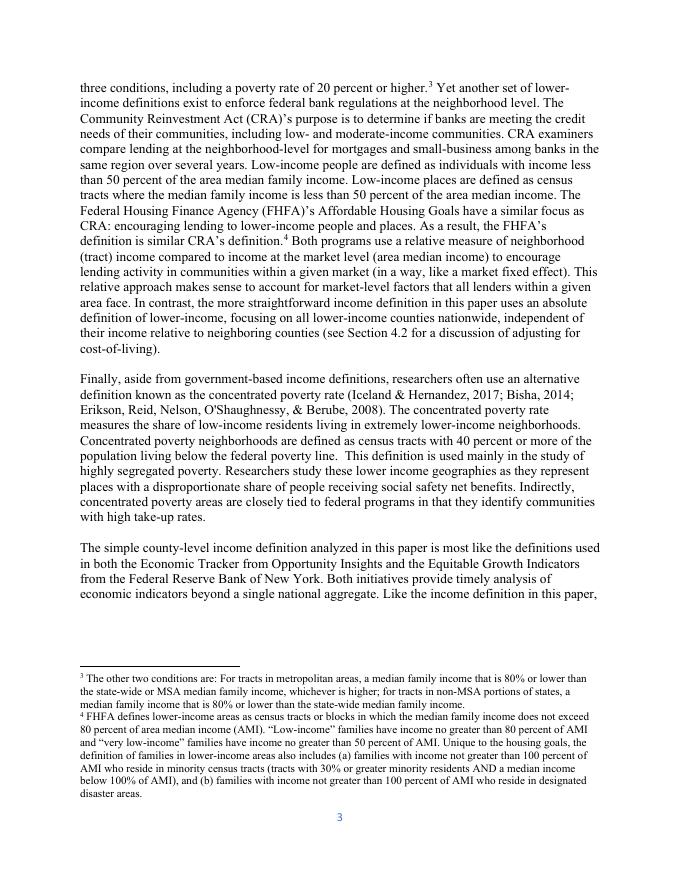 three conditions, including a poverty rate of 20 percent or higher.$^3$ Yet another set of lower-income definitions exist to enforce federal bank regulations at the neighborhood level. The Community Reinvestment Act (CRA)'s purpose is to determine if banks are meeting the credit needs of their communities, including low- and moderate-income communities. CRA examiners compare lending at the neighborhood-level for mortgages and small-business among banks in the same region over several years. Low-income people are defined as individuals with income less than 50 percent of the area median family income. Low-income places are defined as census tracts where the median family income is less than 50 percent of the area median income. The Federal Housing Finance Agency (FHFA)'s Affordable Housing Goals have a similar focus as CRA: encouraging lending to lower-income people and places. As a result, the FHFA's definition is similar CRA's definition.$^4$ Both programs use a relative measure of neighborhood (tract) income compared to income at the market level (area median income) to encourage lending activity in communities within a given market (in a way, like a market fixed effect). This relative approach makes sense to account for market-level factors that all lenders within a given area face. In contrast, the more straightforward income definition in this paper uses an absolute definition of lower-income, focusing on all lower-income counties nationwide, independent of their income relative to neighboring counties (see Section 4.2 for a discussion of adjusting for cost-of-living).

Finally, aside from government-based income definitions, researchers often use an alternative definition known as the concentrated poverty rate (Iceland & Hernandez, 2017; Bisha, 2014; Erikson, Reid, Nelson, O'Shaughnessy, & Berube, 2008). The concentrated poverty rate measures the share of low-income residents living in extremely lower-income neighborhoods. Concentrated poverty neighborhoods are defined as census tracts with 40 percent or more of the population living below the federal poverty line. This definition is used mainly in the study of highly segregated poverty. Researchers study these lower income geographies as they represent places with a disproportionate share of people receiving social safety net benefits. Indirectly, concentrated poverty areas are closely tied to federal programs in that they identify communities with high take-up rates.

The simple county-level income definition analyzed in this paper is most like the definitions used in both the Economic Tracker from Opportunity Insights and the Equitable Growth Indicators from the Federal Reserve Bank of New York. Both initiatives provide timely analysis of economic indicators beyond a single national aggregate. Like the income definition in this paper,

$^3$ The other two conditions are: For tracts in metropolitan areas, a median family income that is 80% or lower than the state-wide or MSA median family income, whichever is higher; for tracts in non-MSA portions of states, a median family income that is 80% or lower than the state-wide median family income.
$^4$ FHFA defines lower-income areas as census tracts or blocks in which the median family income does not exceed 80 percent of area median income (AMI). "Low-income" families have income no greater than 80 percent of AMI and "very low-income" families have income no greater than 50 percent of AMI. Unique to the housing goals, the definition of families in lower-income areas also includes (a) families with income not greater than 100 percent of AMI who reside in minority census tracts (tracts with 30% or greater minority residents AND a median income below 100% of AMI), and (b) families with income not greater than 100 percent of AMI who reside in designated disaster areas.

3